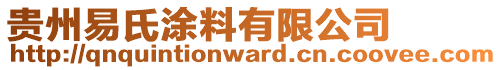 贵州易氏涂料有限公司
http://qnquintionward.cn.coovee.com